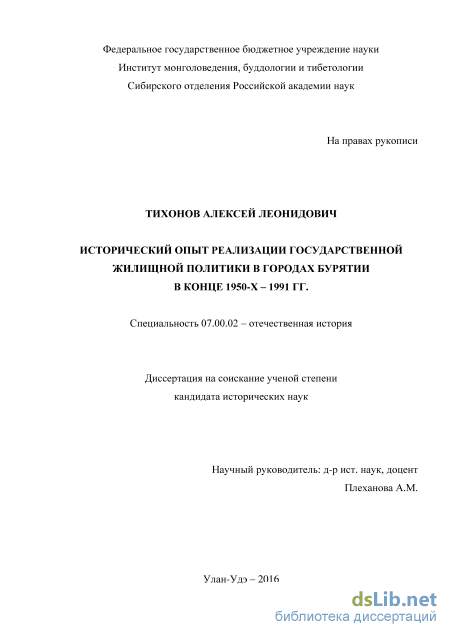 Федеральное государственное бюджетное учреждение науки
Институт монголоведения, буддологии и тибетологии
Сибирского отделения Российской академии наук

На правах рукописи

ТИХОНОВ АЛЕКСЕЙ ЛЕОНИДОВИЧ

ИСТОРИЧЕСКИЙ ОПЫТ РЕАЛИЗАЦИИ ГОСУДАРСТВЕННОЙ ЖИЛИЩНОЙ ПОЛИТИКИ В ГОРОДАХ БУРЯТИИ В КОНЦЕ 1950-Х – 1991 ГГ.

Специальность 07.00.02 – отечественная история

Диссертация на соискание ученой степени
кандидата исторических наук

Научный руководитель: д-р ист. наук, доцент
Плеханова А.М.

Улан-Удэ – 2016

dsLib.net
библиотека диссертаций